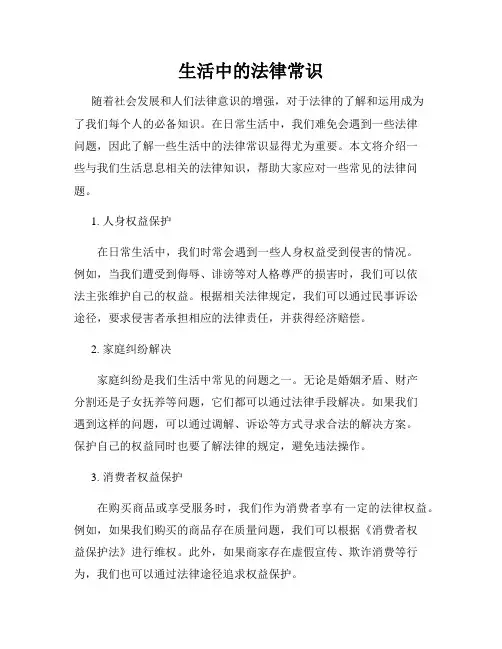 生活中的法律常识

随着社会发展和人们法律意识的增强，对于法律的了解和运用成为了我们每个人的必备知识。在日常生活中，我们难免会遇到一些法律问题，因此了解一些生活中的法律常识显得尤为重要。本文将介绍一些与我们生活息息相关的法律知识，帮助大家应对一些常见的法律问题。

1. 人身权益保护

在日常生活中，我们时常会遇到一些人身权益受到侵害的情况。例如，当我们遭受到侮辱、诽谤等对人格尊严的损害时，我们可以依法主张维护自己的权益。根据相关法律规定，我们可以通过民事诉讼途径，要求侵害者承担相应的法律责任，并获得经济赔偿。

2. 家庭纠纷解决

家庭纠纷是我们生活中常见的问题之一。无论是婚姻矛盾、财产分割还是子女抚养等问题，它们都可以通过法律手段解决。如果我们遇到这样的问题，可以通过调解、诉讼等方式寻求合法的解决方案。保护自己的权益同时也要了解法律的规定，避免违法操作。

3. 消费者权益保护

在购买商品或享受服务时，我们作为消费者享有一定的法律权益。例如，如果我们购买的商品存在质量问题，我们可以根据《消费者权益保护法》进行维权。此外，如果商家存在虚假宣传、欺诈消费等行为，我们也可以通过法律途径追求权益保护。